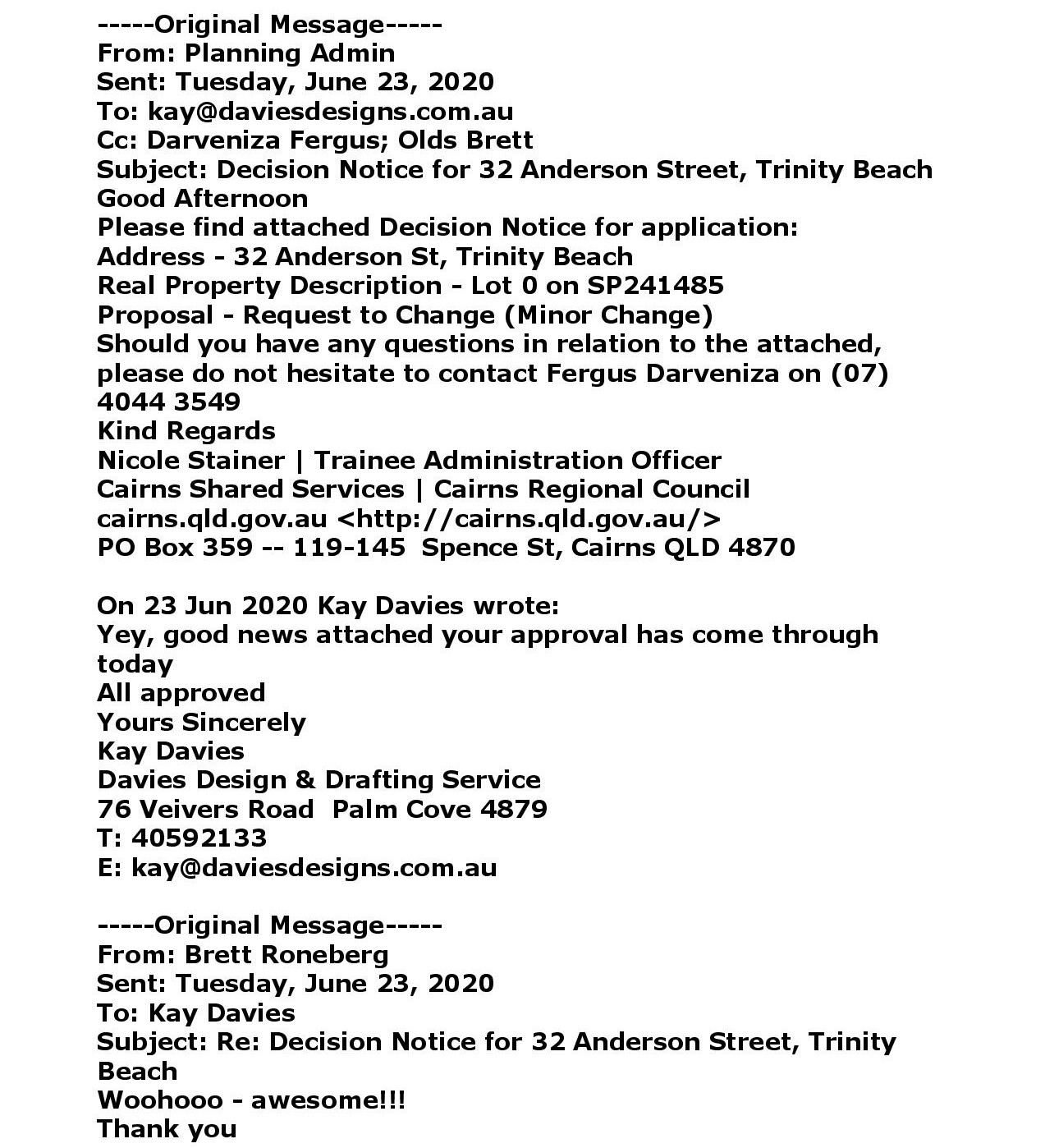 -----Original Message-----
From: Planning Admin
Sent: Tuesday, June 23, 2020
To: kay@daviesdesigns.com.au
Cc: Darveniza Fergus; Olds Brett
Subject: Decision Notice for 32 Anderson Street, Trinity Beach
Good Afternoon
Please find attached Decision Notice for application:
Address - 32 Anderson St, Trinity Beach
Real Property Description - Lot 0 on SP241485
Proposal - Request to Change (Minor Change)
Should you have any questions in relation to the attached, please do not hesitate to contact Fergus Darveniza on (07) 4044 3549
Kind Regards
Nicole Stainer | Trainee Administration Officer
Cairns Shared Services | Cairns Regional Council
cairns.qld.gov.au <http://cairns.qld.gov.au/>
PO Box 359 -- 119-145 Spence St, Cairns QLD 4870

On 23 Jun 2020 Kay Davies wrote:
Yey, good news attached your approval has come through today
All approved
Yours Sincerely
Kay Davies
Davies Design & Drafting Service
76 Veivers Road Palm Cove 4879
T: 40592133
E: kay@daviesdesigns.com.au

-----Original Message-----
From: Brett Roneberg
Sent: Tuesday, June 23, 2020
To: Kay Davies
Subject: Re: Decision Notice for 32 Anderson Street, Trinity Beach
Woohooo - awesome!!!
Thank you